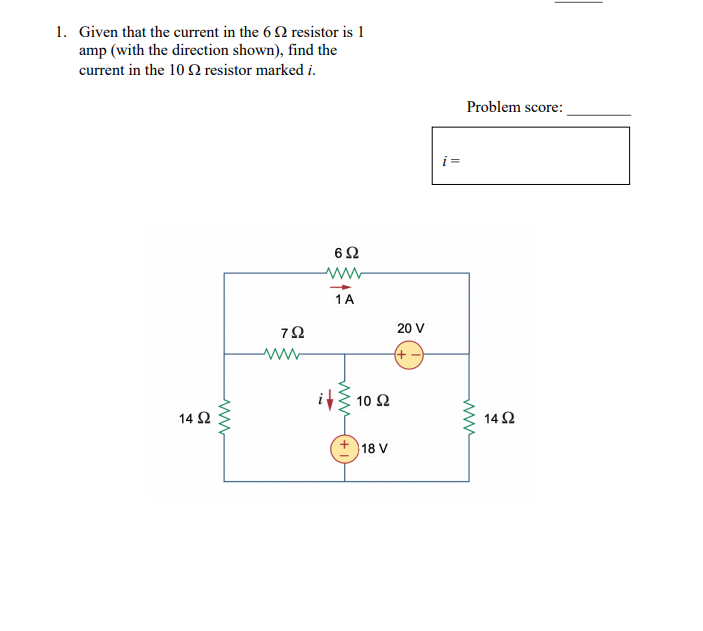 1. Given that the current in the 6 Ω resistor is 1 amp (with the direction shown), find the current in the 10 Ω resistor marked i.

Problem score: ____

i =

6 Ω

1 A

7 Ω

20 V

+ −

i

10 Ω

14 Ω

14 Ω

+
−

18 V